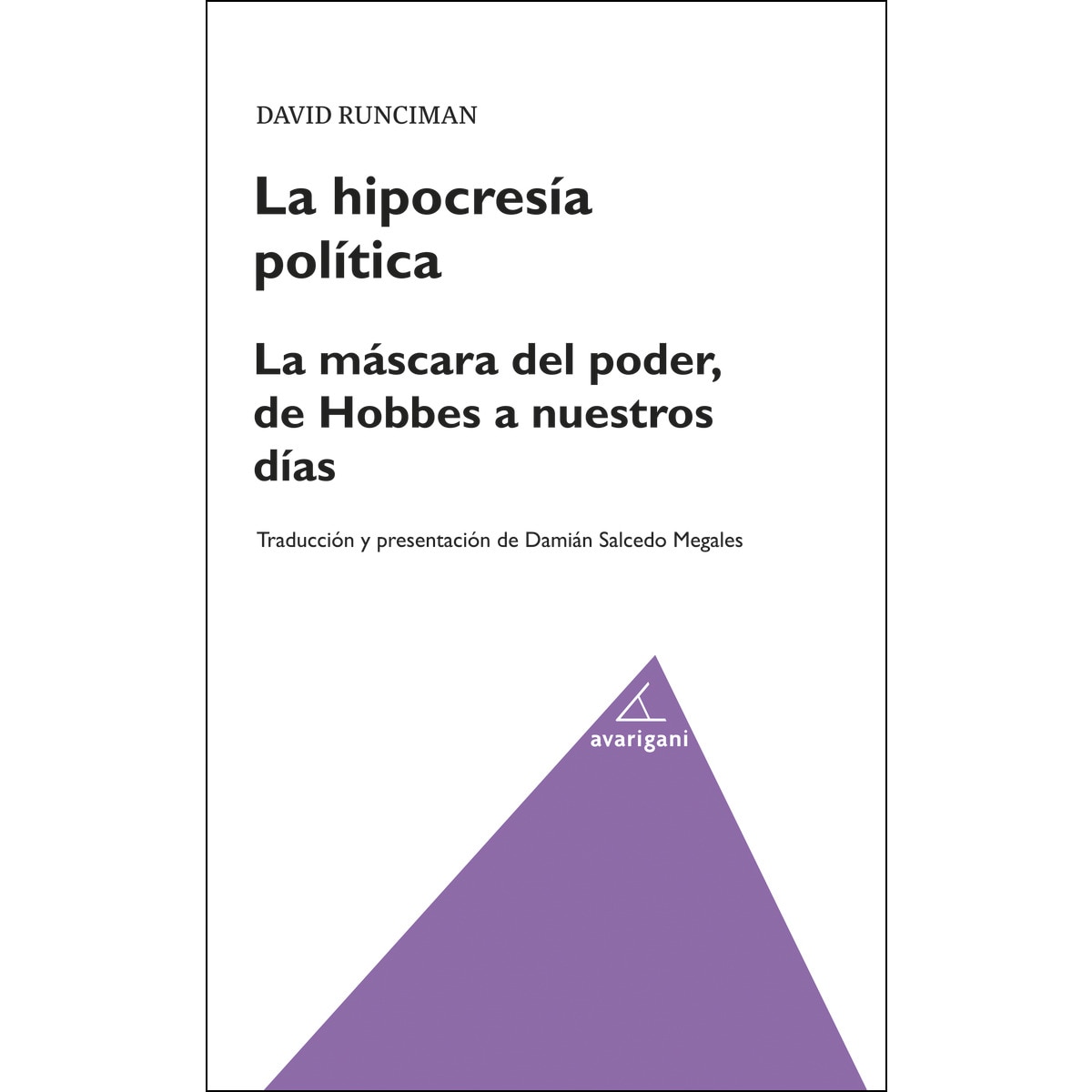 DAVID RUNCIMAN

La hipocresía política

La máscara del poder, de Hobbes a nuestros días

Traducción y presentación de Damián Salcedo Megales

avarigani